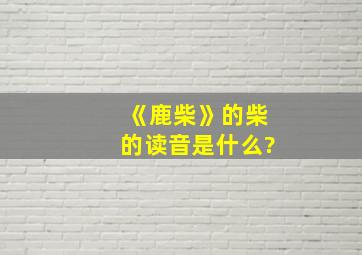 《鹿柴》的柴的读音是什么?